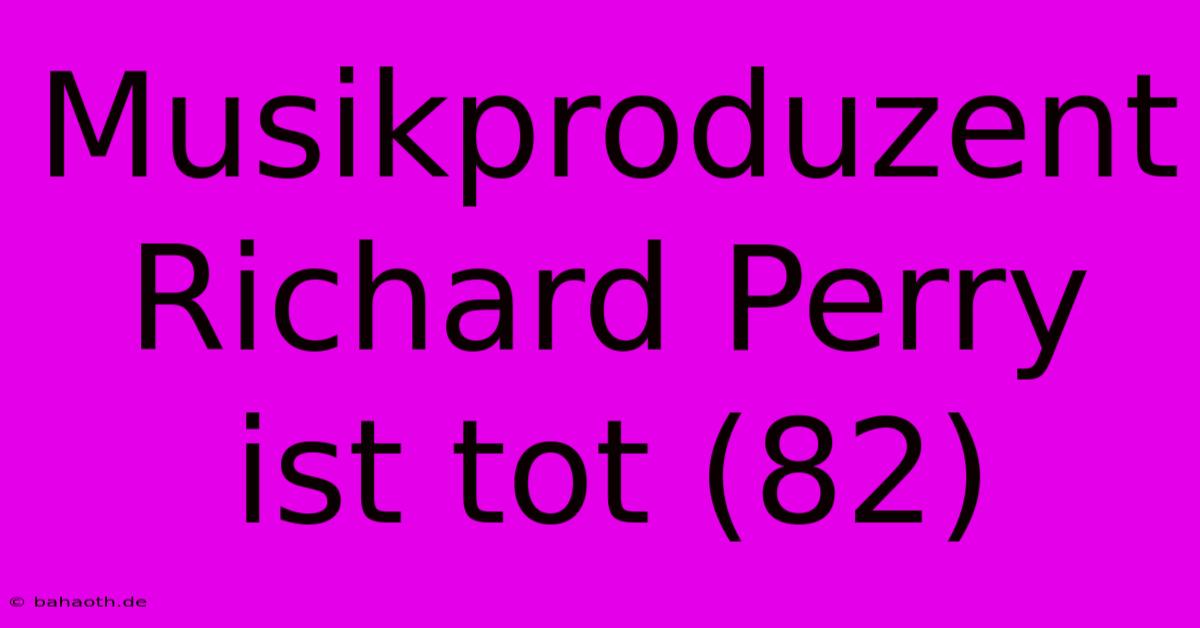 Musikproduzent Richard Perry ist tot (82)

© bahaoth.de